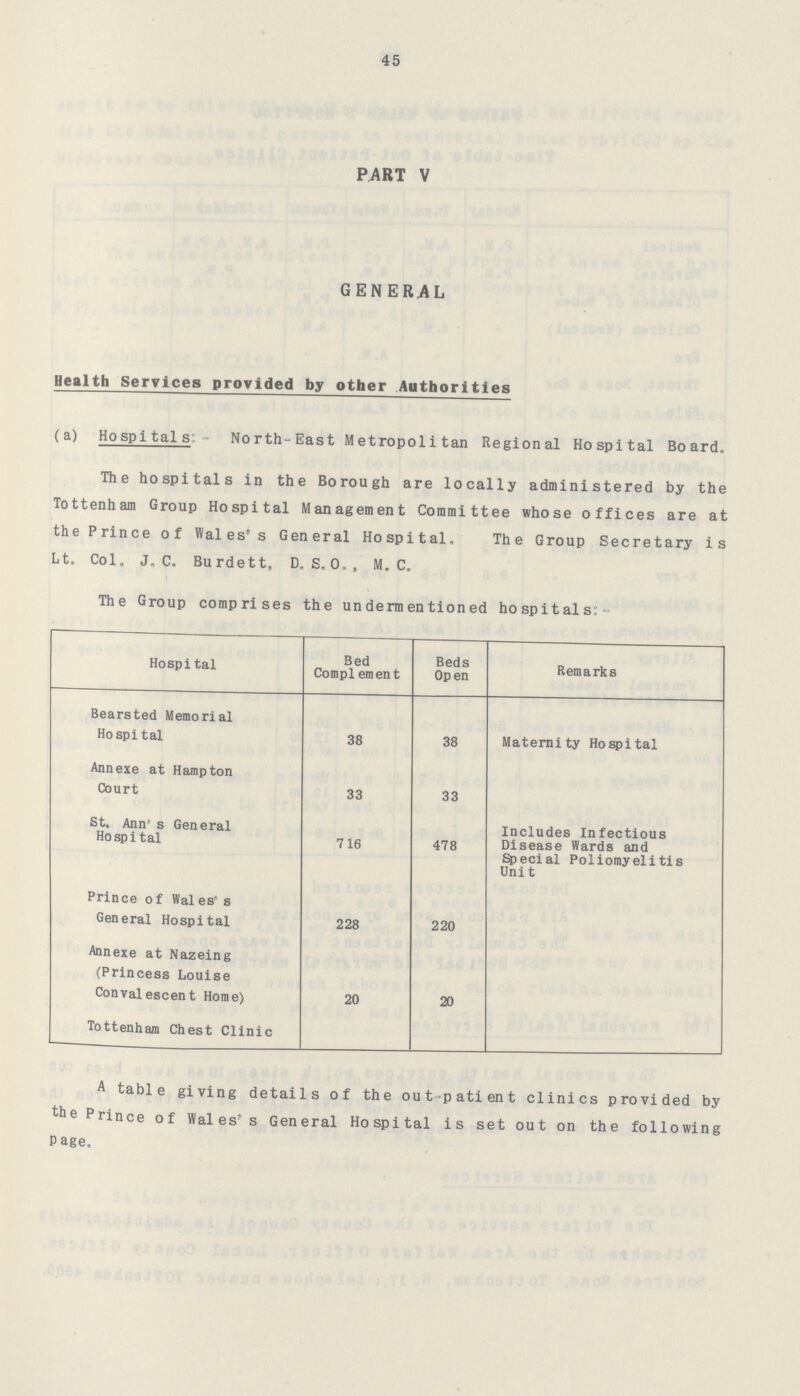 45

PART V

GENERAL

Health Services provided by other Authorities

(a) Hospitals:- North-East Metropolitan Regional Hospital Board.

The hospitals in the Borough are locally administered by the Tottenham Group Hospital Management Committee whose offices are at the Prince of Wales's General Hospital. The Group Secretary is Lt. Col. J. C. Burdett, D. S. O., M. C.

The Group comprises the undermentioned hospitals:-

| Hospital | Bed Complement | Beds Open | Remarks |
|---|---|---|---|
| Bearsted Memorial Hospital | 38 | 38 | Maternity Hospital |
| Annexe at Hampton Court | 33 | 33 | |
| St. Ann's General Hospital | 716 | 478 | Includes Infectious Disease Wards and Special Poliomyelitis Unit |
| Prince of Wales's General Hospital | 228 | 220 | |
| Annexe at Nazeing (Princess Louise Convalescent Home) | 20 | 20 | |
| Tottenham Chest Clinic | | | |

A table giving details of the out-patient clinics provided by the Prince of Wales's General Hospital is set out on the following page.